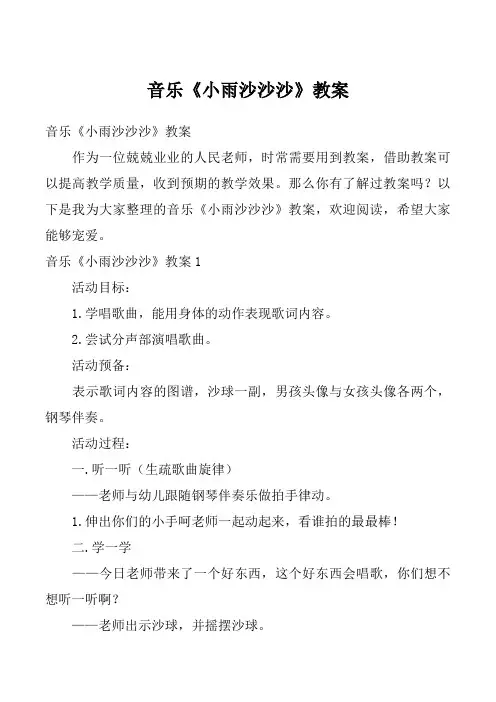 音乐《小雨沙沙沙》教案

音乐《小雨沙沙沙》教案

作为一位兢兢业业的人民老师，时常需要用到教案，借助教案可以提高教学质量，收到预期的教学效果。那么你有了解过教案吗？以下是我为大家整理的音乐《小雨沙沙沙》教案，欢迎阅读，希望大家能够宠爱。

音乐《小雨沙沙沙》教案 1

活动目标：

1. 学唱歌曲，能用身体的动作表现歌词内容。

2. 尝试分声部演唱歌曲。

活动预备：

表示歌词内容的图谱，沙球一副，男孩头像与女孩头像各两个，钢琴伴奏。

活动过程：

一. 听一听（生疏歌曲旋律）

——老师与幼儿跟随钢琴伴奏乐做拍手律动。

1. 伸出你们的小手呵老师一起动起来，看谁拍的最最棒！

二. 学一学

——今日老师带来了一个好东西，这个好东西会唱歌，你们想不想听一听啊？

——老师出示沙球，并摇摆沙球。